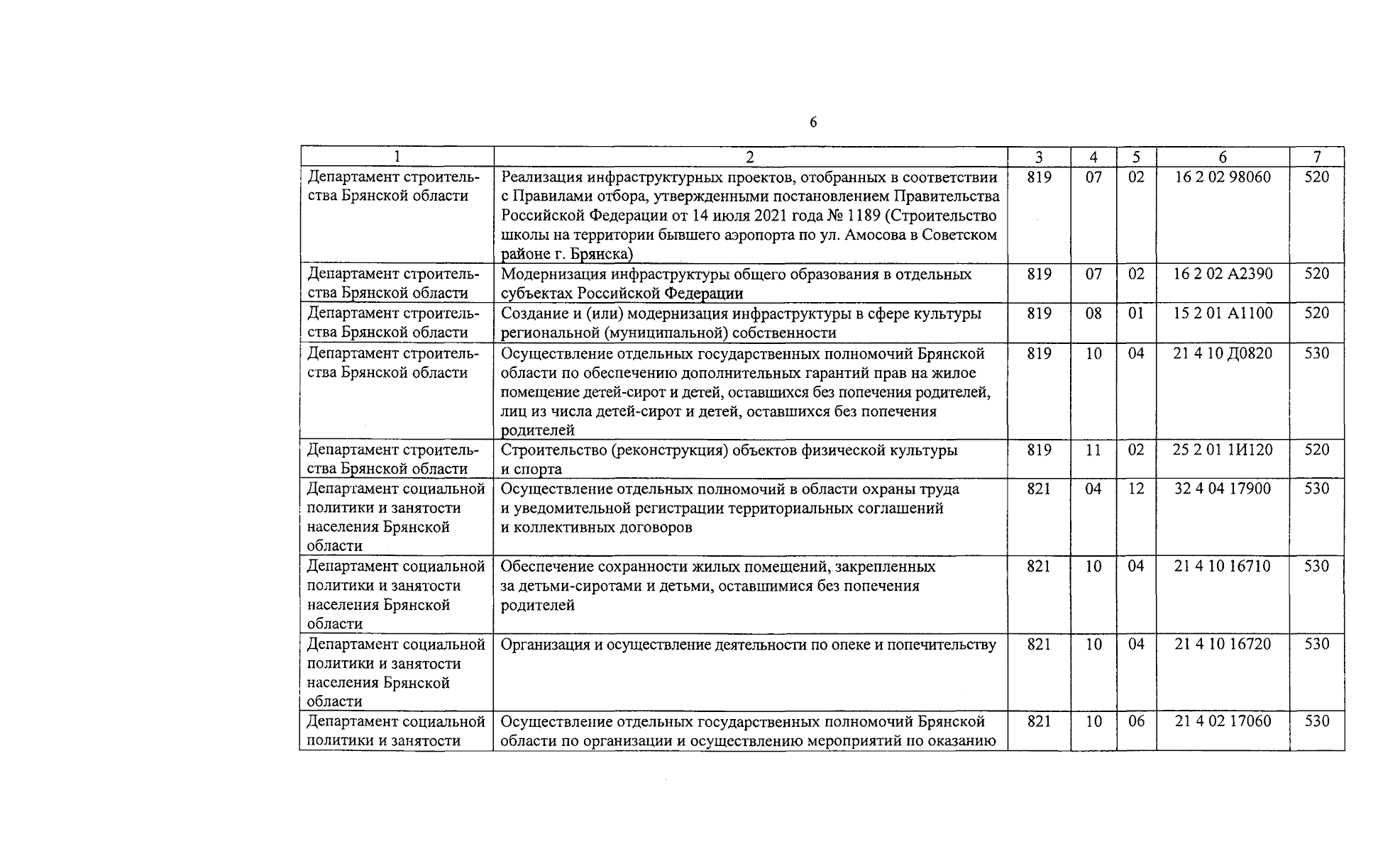 6

| 1 | 2 | 3 | 4 | 5 | 6 | 7 |
|---|---|---|---|---|---|---|
| Департамент строительства Брянской области | Реализация инфраструктурных проектов, отобранных в соответствии с Правилами отбора, утвержденными постановлением Правительства Российской Федерации от 14 июля 2021 года № 1189 (Строительство школы на территории бывшего аэропорта по ул. Амосова в Советском районе г. Брянска) | 819 | 07 | 02 | 16 2 02 98060 | 520 |
| Департамент строительства Брянской области | Модернизация инфраструктуры общего образования в отдельных субъектах Российской Федерации | 819 | 07 | 02 | 16 2 02 А2390 | 520 |
| Департамент строительства Брянской области | Создание и (или) модернизация инфраструктуры в сфере культуры региональной (муниципальной) собственности | 819 | 08 | 01 | 15 2 01 А1100 | 520 |
| Департамент строительства Брянской области | Осуществление отдельных государственных полномочий Брянской области по обеспечению дополнительных гарантий прав на жилое помещение детей-сирот и детей, оставшихся без попечения родителей, лиц из числа детей-сирот и детей, оставшихся без попечения родителей | 819 | 10 | 04 | 21 4 10 Д0820 | 530 |
| Департамент строительства Брянской области | Строительство (реконструкция) объектов физической культуры и спорта | 819 | 11 | 02 | 25 2 01 1И120 | 520 |
| Департамент социальной политики и занятости населения Брянской области | Осуществление отдельных полномочий в области охраны труда и уведомительной регистрации территориальных соглашений и коллективных договоров | 821 | 04 | 12 | 32 4 04 17900 | 530 |
| Департамент социальной политики и занятости населения Брянской области | Обеспечение сохранности жилых помещений, закрепленных за детьми-сиротами и детьми, оставшимися без попечения родителей | 821 | 10 | 04 | 21 4 10 16710 | 530 |
| Департамент социальной политики и занятости населения Брянской области | Организация и осуществление деятельности по опеке и попечительству | 821 | 10 | 04 | 21 4 10 16720 | 530 |
| Департамент социальной политики и занятости | Осуществление отдельных государственных полномочий Брянской области по организации и осуществлению мероприятий по оказанию | 821 | 10 | 06 | 21 4 02 17060 | 530 |